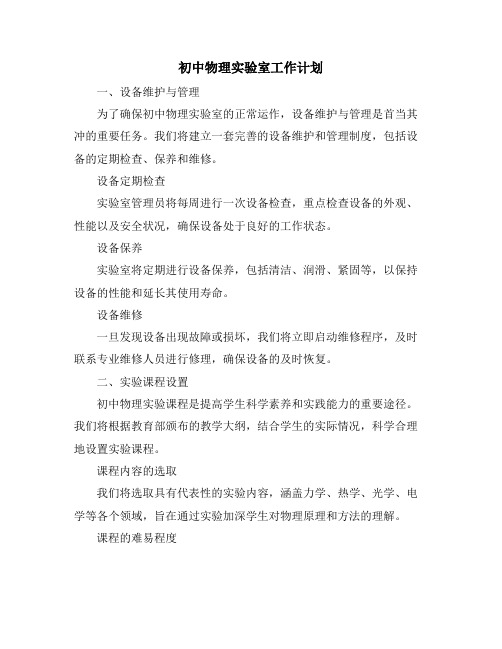 初中物理实验室工作计划

一、设备维护与管理

为了确保初中物理实验室的正常运作，设备维护与管理是首当其冲的重要任务。我们将建立一套完善的设备维护和管理制度，包括设备的定期检查、保养和维修。

设备定期检查

实验室管理员将每周进行一次设备检查，重点检查设备的外观、性能以及安全状况，确保设备处于良好的工作状态。

设备保养

实验室将定期进行设备保养，包括清洁、润滑、紧固等，以保持设备的性能和延长其使用寿命。

设备维修

一旦发现设备出现故障或损坏，我们将立即启动维修程序，及时联系专业维修人员进行修理，确保设备的及时恢复。

二、实验课程设置

初中物理实验课程是提高学生科学素养和实践能力的重要途径。我们将根据教育部颁布的教学大纲，结合学生的实际情况，科学合理地设置实验课程。

课程内容的选取

我们将选取具有代表性的实验内容，涵盖力学、热学、光学、电学等各个领域，旨在通过实验加深学生对物理原理和方法的理解。

课程的难易程度